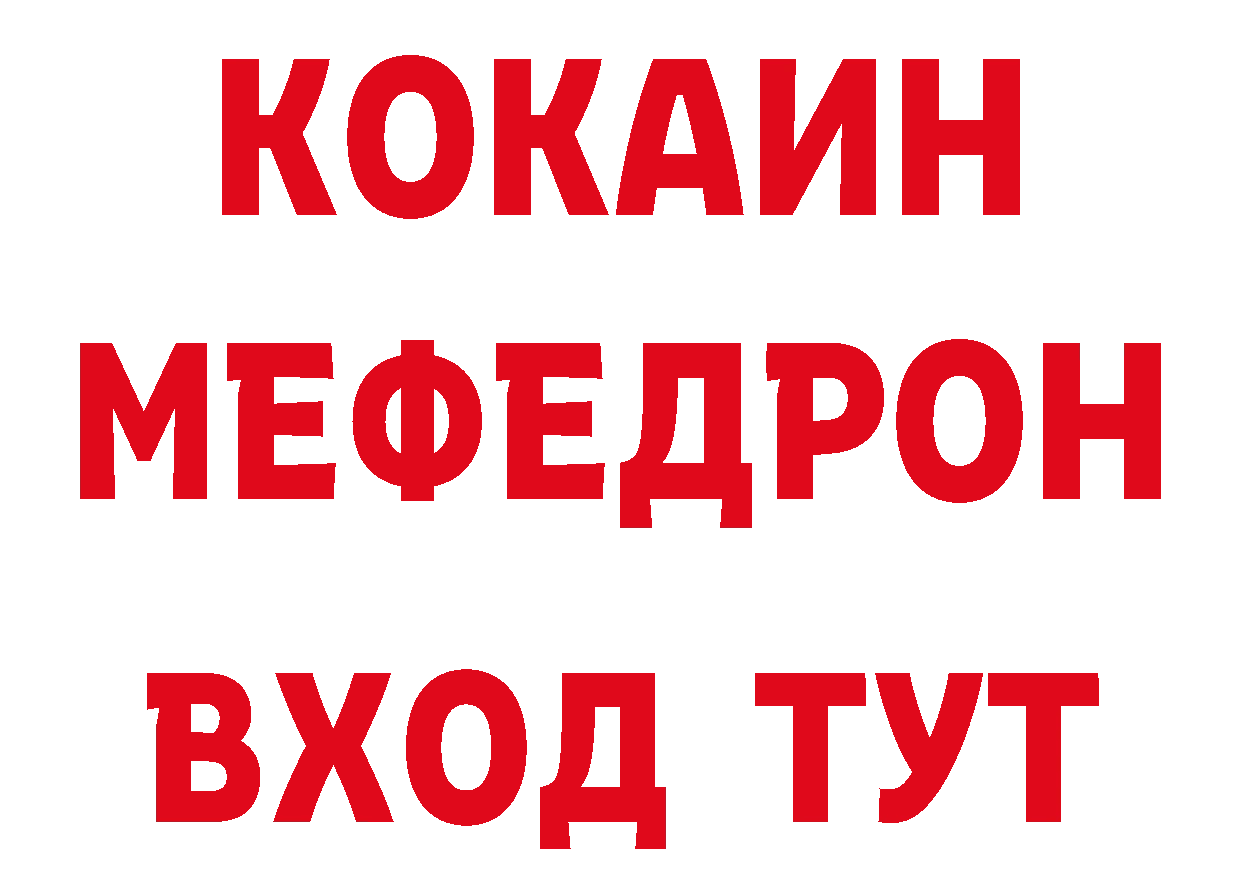 КОКАИН
МЕФЕДРОН
ВХОД ТУТ